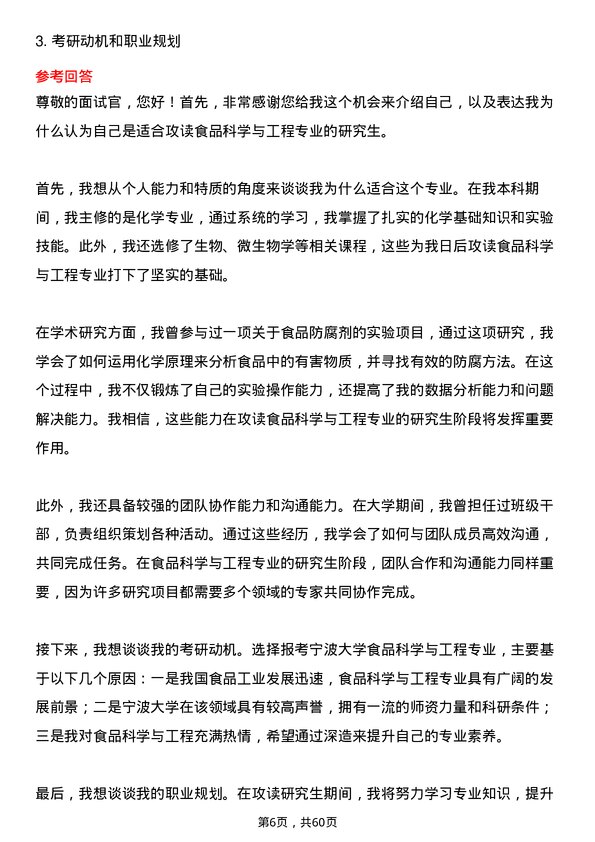 3. 考研动机和职业规划

参考回答

尊敬的面试官，您好！首先，非常感谢您给我这个机会来介绍自己，以及表达我为什么认为自己是适合攻读食品科学与工程专业的研究生。

首先，我想从个人能力和特质的角度来谈谈我为什么适合这个专业。在我本科期间，我主修的是化学专业，通过系统的学习，我掌握了扎实的化学基础知识和实验技能。此外，我还选修了生物、微生物学等相关课程，这些为我日后攻读食品科学与工程专业打下了坚实的基础。

在学术研究方面，我曾参与过一项关于食品防腐剂的实验项目，通过这项研究，我学会了如何运用化学原理来分析食品中的有害物质，并寻找有效的防腐方法。在这个过程中，我不仅锻炼了自己的实验操作能力，还提高了我的数据分析能力和问题解决能力。我相信，这些能力在攻读食品科学与工程专业的研究生阶段将发挥重要作用。

此外，我还具备较强的团队协作能力和沟通能力。在大学期间，我曾担任过班级干部，负责组织策划各种活动。通过这些经历，我学会了如何与团队成员高效沟通，共同完成任务。在食品科学与工程专业的研究生阶段，团队合作和沟通能力同样重要，因为许多研究项目都需要多个领域的专家共同协作完成。

接下来，我想谈谈我的考研动机。选择报考宁波大学食品科学与工程专业，主要基于以下几个原因：一是我国食品工业发展迅速，食品科学与工程专业具有广阔的发展前景；二是宁波大学在该领域具有较高声誉，拥有一流的师资力量和科研条件；三是我对食品科学与工程充满热情，希望通过深造来提升自己的专业素养。

最后，我想谈谈我的职业规划。在攻读研究生期间，我将努力学习专业知识，提升

第6页，共60页